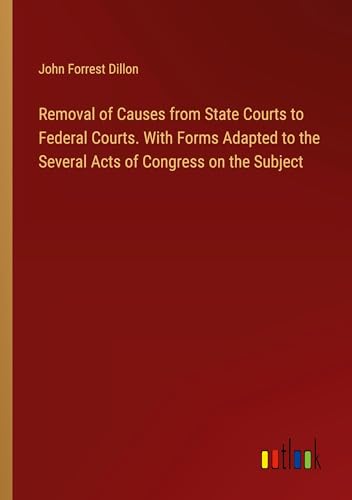 John Forrest Dillon

Removal of Causes from State Courts to Federal Courts. With Forms Adapted to the Several Acts of Congress on the Subject

outlook